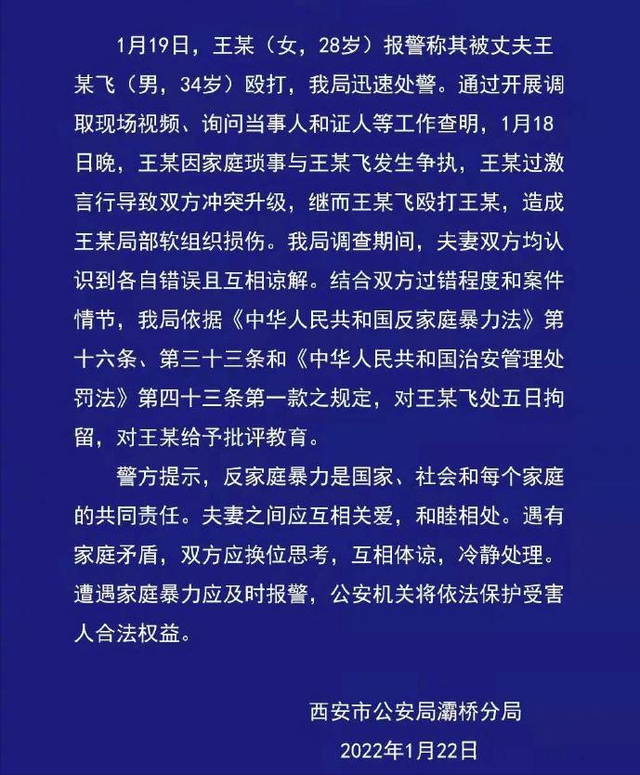 1月19日，王某（女，28岁）报警称其被丈夫王某飞（男，34岁）殴打，我局迅速处警。通过开展调取现场视频、询问当事人和证人等工作查明，1月18日晚，王某因家庭琐事与王某飞发生争执，王某过激言行导致双方冲突升级，继而王某飞殴打王某，造成王某局部软组织损伤。我局调查期间，夫妻双方均认识到各自错误且互相谅解。结合双方过错程度和案件情节，我局依据《中华人民共和国反家庭暴力法》第十六条、第三十三条和《中华人民共和国治安管理处罚法》第四十三条第一款之规定，对王某飞处五日拘留，对王某给予批评教育。

警方提示，反家庭暴力是国家、社会和每个家庭的共同责任。夫妻之间应互相关爱，和睦相处。遇有家庭矛盾，双方应换位思考，互相体谅，冷静处理。遭遇家庭暴力应及时报警，公安机关将依法保护受害人合法权益。

西安市公安局灞桥分局

2022年1月22日